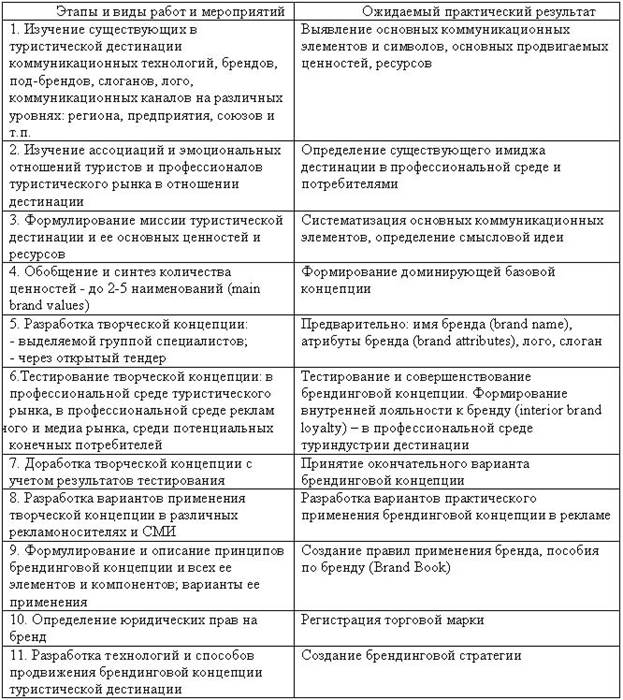 | Этапы и виды работ и мероприятий | Ожидаемый практический результат |
|---|---|
| 1. Изучение существующих в туристической дестинации коммуникационных технологий, брендов, под-брендов, слоганов, лого, коммуникационных каналов на различных уровнях: региона, предприятия, союзов и т.п. | Выявление основных коммуникационных элементов и символов, основных продвигаемых ценностей, ресурсов |
| 2. Изучение ассоциаций и эмоциональных отношений туристов и профессионалов туристического рынка в отношении дестинации | Определение существующего имиджа дестинации в профессиональной среде и потребителями |
| 3. Формулирование миссии туристической дестинации и ее основных ценностей и ресурсов | Систематизация основных коммуникационных элементов, определение смысловой идеи |
| 4. Обобщение и синтез количества ценностей - до 2-5 наименований (main brand values) | Формирование доминирующей базовой концепции |
| 5. Разработка творческой концепции: - выделяемой группой специалистов; - через открытый тендер | Предварительно: имя бренда (brand name), атрибуты бренда (brand attributes), лого, слоган |
| 6.Тестирование творческой концепции: в профессиональной среде туристического рынка, в профессиональной среде реклам ного и медиа рынка, среди потенциальных конечных потребителей | Тестирование и совершенствование брендинговой концепции. Формирование внутренней лояльности к бренду (interior brand loyalty) – в профессиональной среде туриндустрии дестинации |
| 7. Доработка творческой концепции с учетом результатов тестирования | Принятие окончательного варианта брендинговой концепции |
| 8. Разработка вариантов применения творческой концепции в различных рекламоносителях и СМИ | Разработка вариантов практического применения брендинговой концепции в рекламе |
| 9. Формулирование и описание принципов брендинговой концепции и всех ее элементов и компонентов; варианты ее применения | Создание правил применения бренда, пособия по бренду (Brand Book) |
| 10. Определение юридических прав на бренд | Регистрация торговой марки |
| 11. Разработка технологий и способов продвижения брендинговой концепции туристической дестинации | Создание брендинговой стратегии |